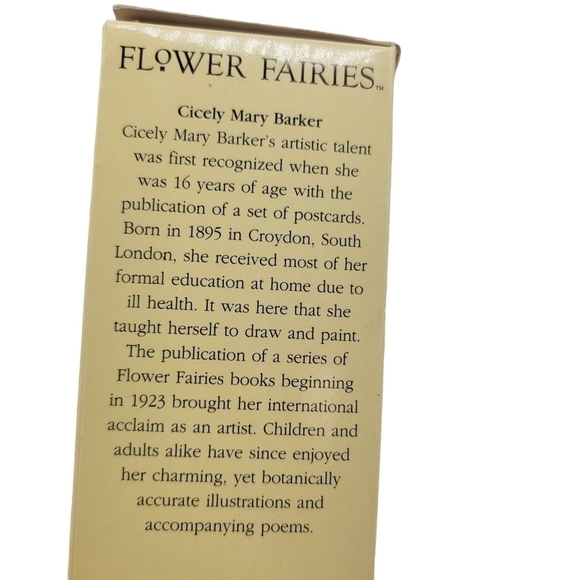 FLOWER FAIRIES™

Cicely Mary Barker

Cicely Mary Barker's artistic talent was first recognized when she was 16 years of age with the publication of a set of postcards. Born in 1895 in Croydon, South London, she received most of her formal education at home due to ill health. It was here that she taught herself to draw and paint. The publication of a series of Flower Fairies books beginning in 1923 brought her international acclaim as an artist. Children and adults alike have since enjoyed her charming, yet botanically accurate illustrations and accompanying poems.